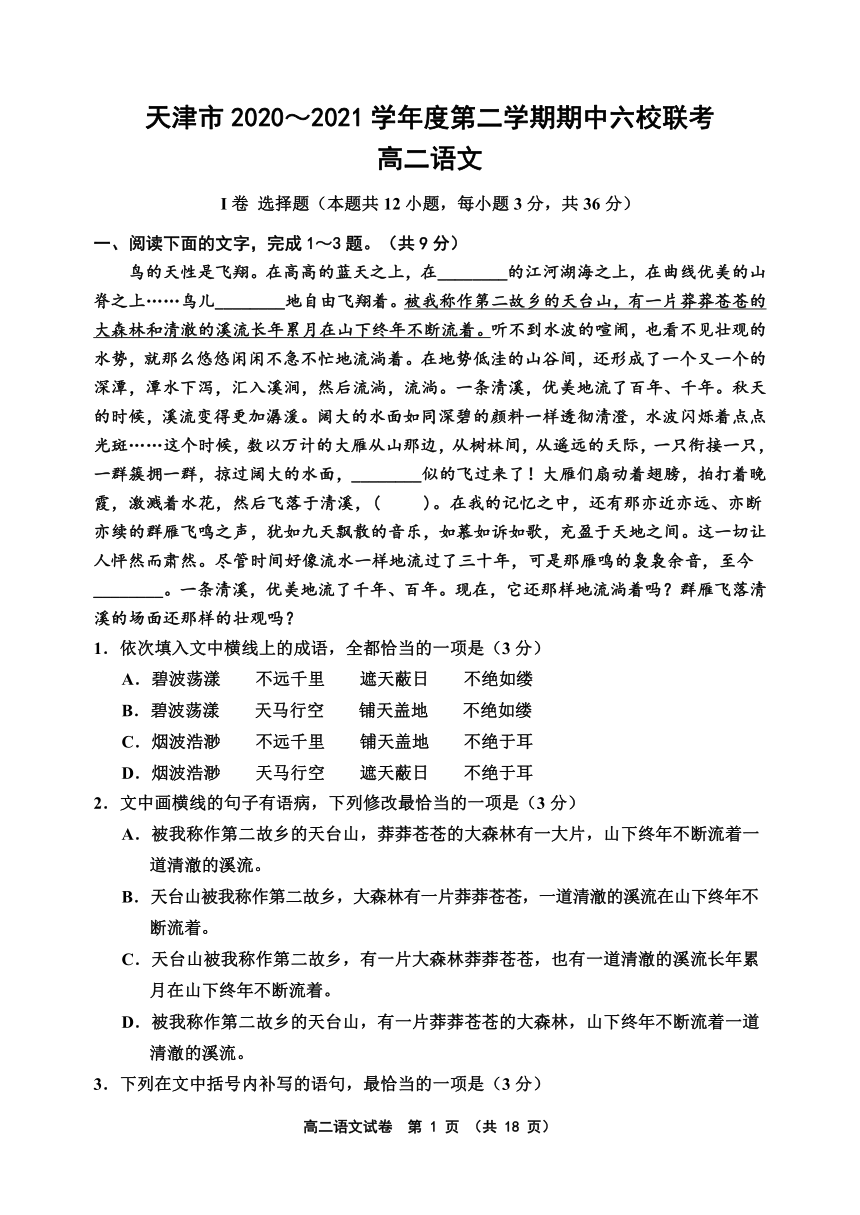 天津市 2020～2021 学年度第二学期期中六校联考
高二语文

I 卷 选择题（本题共 12 小题，每小题 3 分，共 36 分）

一、阅读下面的文字，完成 1～3 题。（共 9 分）

鸟的天性是飞翔。在高高的蓝天之上，在________的江河湖海之上，在曲线优美的山脊之上……鸟儿________地自由飞翔着。被我称作第二故乡的天台山，有一片莽莽苍苍的大森林和清澈的溪流长年累月在山下终年不断流着。听不到水波的喧闹，也看不见壮观的水势，就那么悠悠闲闲不急不忙地流淌着。在地势低洼的山谷间，还形成了一个又一个的深潭，潭水下泻，汇入溪涧，然后流淌，流淌。一条清溪，优美地流了百年、千年。秋天的时候，溪流变得更加潺湲。阔大的水面如同深碧的颜料一样透彻清澄，水波闪烁着点点光斑……这个时候，数以万计的大雁从山那边，从树林间，从遥远的天际，一只衔接一只，一群簇拥一群，掠过阔大的水面，________似的飞过来了！大雁们扇动着翅膀，拍打着晚霞，激溅着水花，然后飞落于清溪，（　　）。在我的记忆之中，还有那亦近亦远、亦断亦续的群雁飞鸣之声，犹如九天飘散的音乐，如慕如诉如歌，充盈于天地之间。这一切让人怦然而肃然。尽管时间好像流水一样地流过了三十年，可是那雁鸣的袅袅余音，至今________。一条清溪，优美地流了千年、百年。现在，它还那样地流淌着吗？群雁飞落清溪的场面还那样的壮观吗？

1．依次填入文中横线上的成语，全都恰当的一项是（3 分）
A．碧波荡漾　不远千里　遮天蔽日　不绝如缕
B．碧波荡漾　天马行空　铺天盖地　不绝如缕
C．烟波浩渺　不远千里　铺天盖地　不绝于耳
D．烟波浩渺　天马行空　遮天蔽日　不绝于耳

2．文中画横线的句子有语病，下列修改最恰当的一项是（3 分）
A．被我称作第二故乡的天台山，莽莽苍苍的大森林有一大片，山下终年不断流着一道清澈的溪流。
B．天台山被我称作第二故乡，大森林有一片莽莽苍苍，一道清澈的溪流在山下终年不断流着。
C．天台山被我称作第二故乡，有一片大森林莽莽苍苍，也有一道清澈的溪流长年累月在山下终年不断流着。
D．被我称作第二故乡的天台山，有一片莽莽苍苍的大森林，山下终年不断流着一道清澈的溪流。

3．下列在文中括号内补写的语句，最恰当的一项是（3 分）

高二语文试卷　第 1 页　（共 18 页）